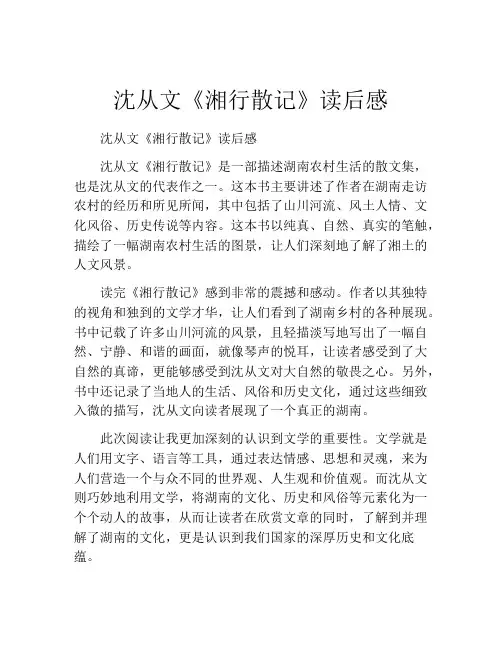 沈从文《湘行散记》读后感

沈从文《湘行散记》读后感

沈从文《湘行散记》是一部描述湖南农村生活的散文集，也是沈从文的代表作之一。这本书主要讲述了作者在湖南走访农村的经历和所见所闻，其中包括了山川河流、风土人情、文化风俗、历史传说等内容。这本书以纯真、自然、真实的笔触，描绘了一幅湖南农村生活的图景，让人们深刻地了解了湘土的人文风景。

读完《湘行散记》感到非常的震撼和感动。作者以其独特的视角和独到的文学才华，让人们看到了湖南乡村的各种展现。书中记载了许多山川河流的风景，且轻描淡写地写出了一幅自然、宁静、和谐的画面，就像琴声的悦耳，让读者感受到了大自然的真谛，更能够感受到沈从文对大自然的敬畏之心。另外，书中还记录了当地人的生活、风俗和历史文化，通过这些细致入微的描写，沈从文向读者展现了一个真正的湖南。

此次阅读让我更加深刻的认识到文学的重要性。文学就是人们用文字、语言等工具，通过表达情感、思想和灵魂，来为人们营造一个与众不同的世界观、人生观和价值观。而沈从文则巧妙地利用文学，将湖南的文化、历史和风俗等元素化为一个个动人的故事，从而让读者在欣赏文章的同时，了解到并理解了湖南的文化，更是认识到我们国家的深厚历史和文化底蕴。